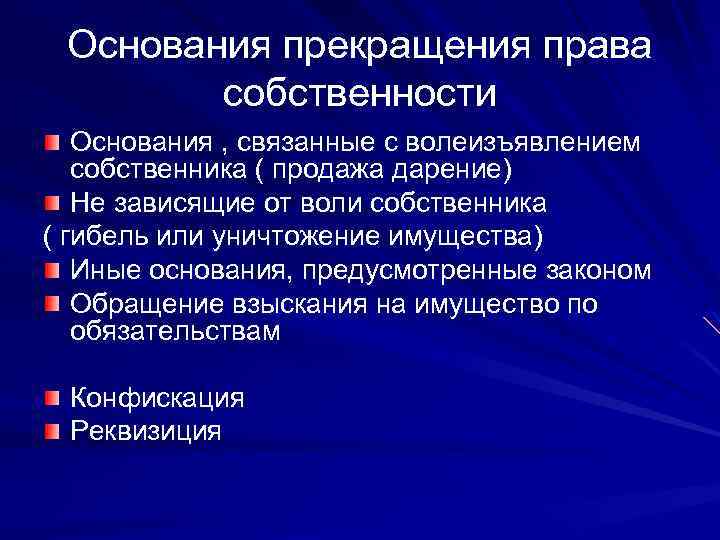 Основания прекращения права собственности

Основания , связанные с волеизъявлением собственника ( продажа дарение)

Не зависящие от воли собственника
( гибель или уничтожение имущества)

Иные основания, предусмотренные законом

Обращение взыскания на имущество по обязательствам

Конфискация

Реквизиция